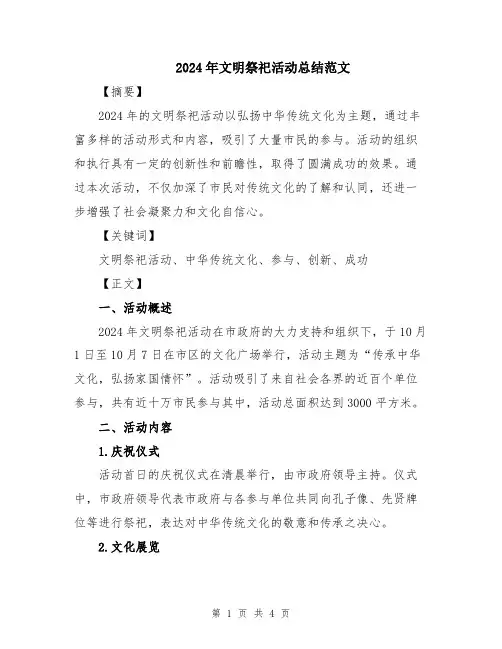 2024年文明祭祀活动总结范文

【摘要】

2024年的文明祭祀活动以弘扬中华传统文化为主题，通过丰富多样的活动形式和内容，吸引了大量市民的参与。活动的组织和执行具有一定的创新性和前瞻性，取得了圆满成功的效果。通过本次活动，不仅加深了市民对传统文化的了解和认同，还进一步增强了社会凝聚力和文化自信心。

【关键词】

文明祭祀活动、中华传统文化、参与、创新、成功

【正文】

一、活动概述

2024年文明祭祀活动在市政府的大力支持和组织下，于10月1日至10月7日在市区的文化广场举行，活动主题为“传承中华文化，弘扬家国情怀”。活动吸引了来自社会各界的近百个单位参与，共有近十万市民参与其中，活动总面积达到3000平方米。

二、活动内容

1.庆祝仪式

活动首日的庆祝仪式在清晨举行，由市政府领导主持。仪式中，市政府领导代表市政府与各参与单位共同向孔子像、先贤牌位等进行祭祀，表达对中华传统文化的敬意和传承之决心。

2.文化展览

第 1 页 共 4 页